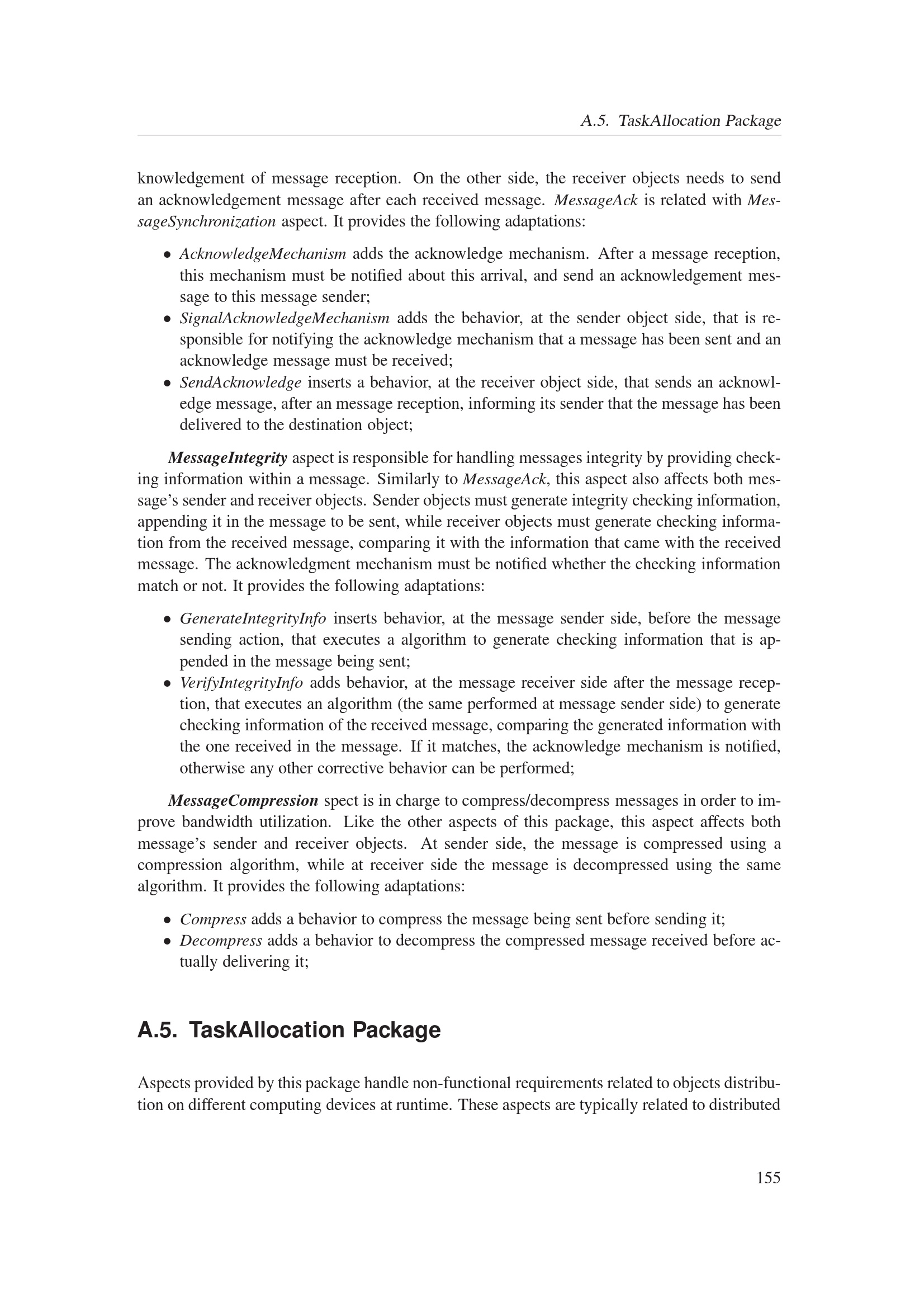 A.5. TaskAllocation Package

knowledgement of message reception. On the other side, the receiver objects needs to send an acknowledgement message after each received message. MessageAck is related with MessageSynchronization aspect. It provides the following adaptations:

• AcknowledgeMechanism adds the acknowledge mechanism. After a message reception, this mechanism must be notified about this arrival, and send an acknowledgement message to this message sender;
• SignalAcknowledgeMechanism adds the behavior, at the sender object side, that is responsible for notifying the acknowledge mechanism that a message has been sent and an acknowledge message must be received;
• SendAcknowledge inserts a behavior, at the receiver object side, that sends an acknowledge message, after an message reception, informing its sender that the message has been delivered to the destination object;

MessageIntegrity aspect is responsible for handling messages integrity by providing checking information within a message. Similarly to MessageAck, this aspect also affects both message's sender and receiver objects. Sender objects must generate integrity checking information, appending it in the message to be sent, while receiver objects must generate checking information from the received message, comparing it with the information that came with the received message. The acknowledgment mechanism must be notified whether the checking information match or not. It provides the following adaptations:

• GenerateIntegrityInfo inserts behavior, at the message sender side, before the message sending action, that executes a algorithm to generate checking information that is appended in the message being sent;
• VerifyIntegrityInfo adds behavior, at the message receiver side after the message reception, that executes an algorithm (the same performed at message sender side) to generate checking information of the received message, comparing the generated information with the one received in the message. If it matches, the acknowledge mechanism is notified, otherwise any other corrective behavior can be performed;

MessageCompression spect is in charge to compress/decompress messages in order to improve bandwidth utilization. Like the other aspects of this package, this aspect affects both message's sender and receiver objects. At sender side, the message is compressed using a compression algorithm, while at receiver side the message is decompressed using the same algorithm. It provides the following adaptations:

• Compress adds a behavior to compress the message being sent before sending it;
• Decompress adds a behavior to decompress the compressed message received before actually delivering it;

A.5. TaskAllocation Package

Aspects provided by this package handle non-functional requirements related to objects distribution on different computing devices at runtime. These aspects are typically related to distributed

155